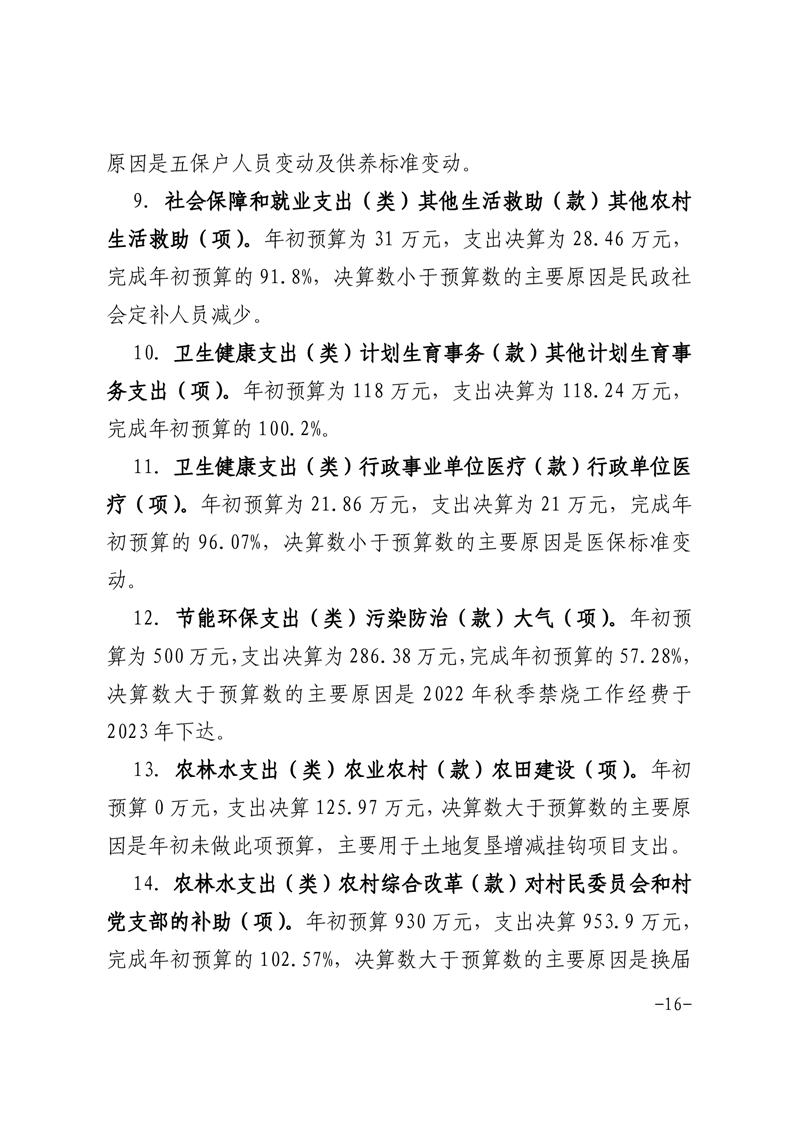 原因是五保户人员变动及供养标准变动。

9. 社会保障和就业支出（类）其他生活救助（款）其他农村生活救助（项）。年初预算为 31 万元，支出决算为 28.46 万元，完成年初预算的 91.8%，决算数小于预算数的主要原因是民政社会定补人员减少。

10. 卫生健康支出（类）计划生育事务（款）其他计划生育事务支出（项）。年初预算为 118 万元，支出决算为 118.24 万元，完成年初预算的 100.2%。

11. 卫生健康支出（类）行政事业单位医疗（款）行政单位医疗（项）。年初预算为 21.86 万元，支出决算为 21 万元，完成年初预算的 96.07%，决算数小于预算数的主要原因是医保标准变动。

12. 节能环保支出（类）污染防治（款）大气（项）。年初预算为 500 万元，支出决算为 286.38 万元，完成年初预算的 57.28%，决算数大于预算数的主要原因是 2022 年秋季禁烧工作经费于 2023 年下达。

13. 农林水支出（类）农业农村（款）农田建设（项）。年初预算 0 万元，支出决算 125.97 万元，决算数大于预算数的主要原因是年初未做此项预算，主要用于土地复垦增减挂钩项目支出。

14. 农林水支出（类）农村综合改革（款）对村民委员会和村党支部的补助（项）。年初预算 930 万元，支出决算 953.9 万元，完成年初预算的 102.57%，决算数大于预算数的主要原因是换届

-16-